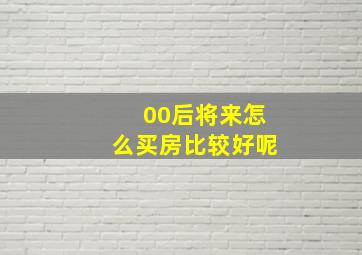 00后将来怎么买房比较好呢